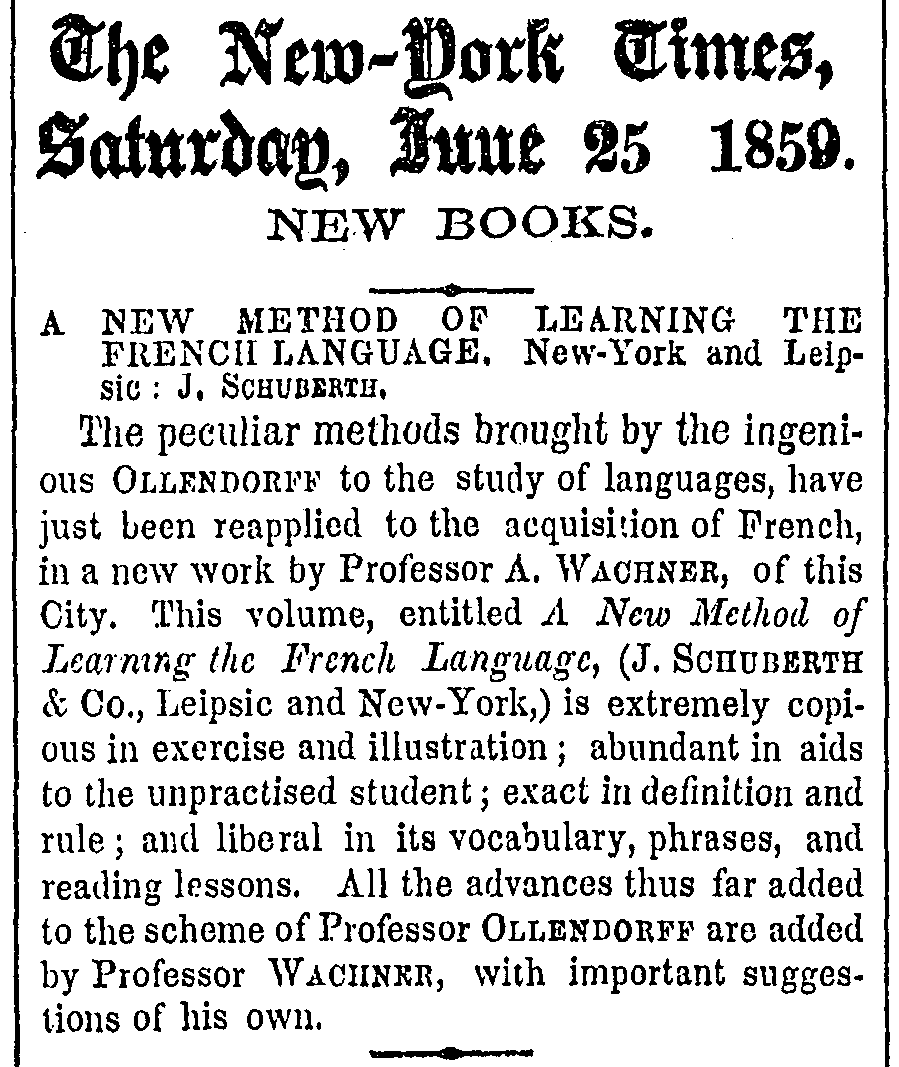 The New-York Times,
Saturday, June 25 1859.
NEW BOOKS.

A NEW METHOD OF LEARNING THE FRENCH LANGUAGE. New-York and Leipsic: J. SCHUBERTH.

The peculiar methods brought by the ingenious OLLENDORFF to the study of languages, have just been reapplied to the acquisition of French, in a new work by Professor A. WACHNER, of this City. This volume, entitled A New Method of Learning the French Language, (J. SCHUBERTH & Co., Leipsic and New-York,) is extremely copious in exercise and illustration; abundant in aids to the unpractised student; exact in definition and rule; and liberal in its vocabulary, phrases, and reading lessons. All the advances thus far added to the scheme of Professor OLLENDORFF are added by Professor WACHNER, with important suggestions of his own.